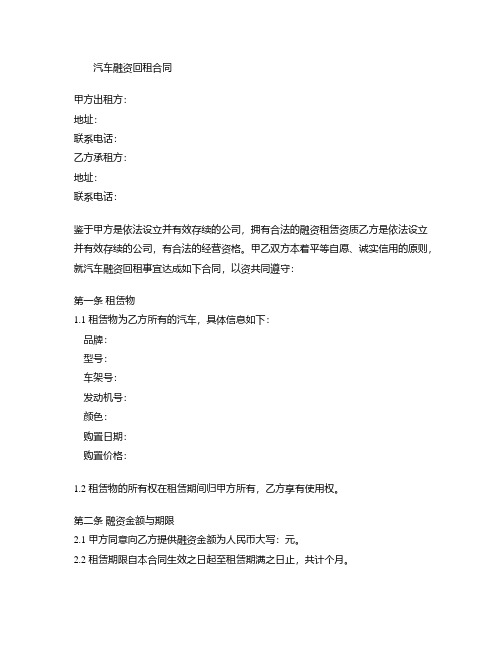 汽车融资回租合同

甲方出租方：
地址：
联系电话：
乙方承租方：
地址：
联系电话：

鉴于甲方是依法设立并有效存续的公司，拥有合法的融资租赁资质乙方是依法设立并有效存续的公司，有合法的经营资格。甲乙双方本着平等自愿、诚实信用的原则，就汽车融资回租事宜达成如下合同，以资共同遵守：

第一条 租赁物
1.1 租赁物为乙方所有的汽车，具体信息如下：
品牌：
型号：
车架号：
发动机号：
颜色：
购置日期：
购置价格：

1.2 租赁物的所有权在租赁期间归甲方所有，乙方享有使用权。

第二条 融资金额与期限
2.1 甲方同意向乙方提供融资金额为人民币大写：元。
2.2 租赁期限自本合同生效之日起至租赁期满之日止，共计个月。